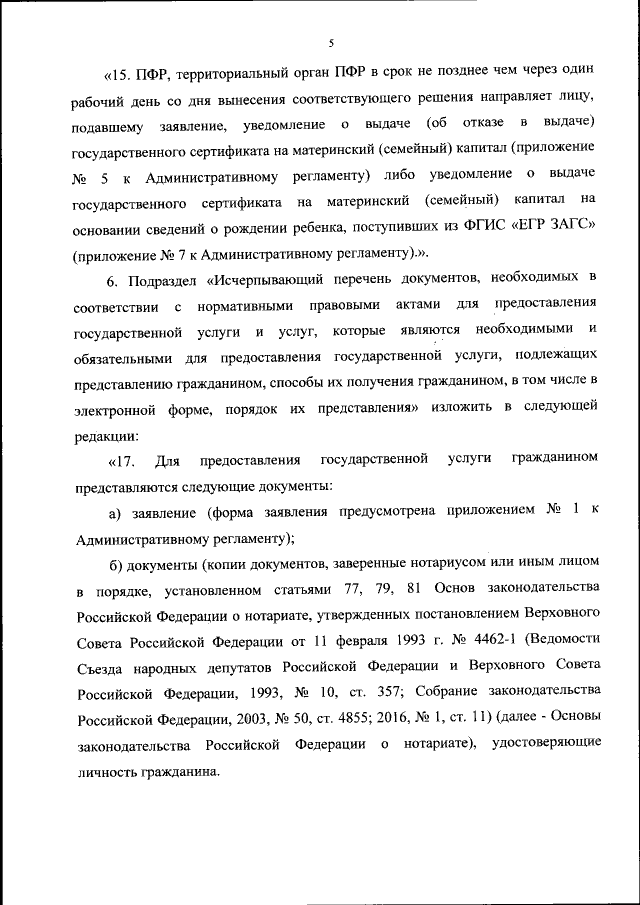 5

«15. ПФР, территориальный орган ПФР в срок не позднее чем через один рабочий день со дня вынесения соответствующего решения направляет лицу, подавшему заявление, уведомление о выдаче (об отказе в выдаче) государственного сертификата на материнский (семейный) капитал (приложение № 5 к Административному регламенту) либо уведомление о выдаче государственного сертификата на материнский (семейный) капитал на основании сведений о рождении ребенка, поступивших из ФГИС «ЕГР ЗАГС» (приложение № 7 к Административному регламенту).».

6. Подраздел «Исчерпывающий перечень документов, необходимых в соответствии с нормативными правовыми актами для предоставления государственной услуги и услуг, которые являются необходимыми и обязательными для предоставления государственной услуги, подлежащих представлению гражданином, способы их получения гражданином, в том числе в электронной форме, порядок их представления» изложить в следующей редакции:

«17. Для предоставления государственной услуги гражданином представляются следующие документы:

а) заявление (форма заявления предусмотрена приложением № 1 к Административному регламенту);

б) документы (копии документов, заверенные нотариусом или иным лицом в порядке, установленном статьями 77, 79, 81 Основ законодательства Российской Федерации о нотариате, утвержденных постановлением Верховного Совета Российской Федерации от 11 февраля 1993 г. № 4462-1 (Ведомости Съезда народных депутатов Российской Федерации и Верховного Совета Российской Федерации, 1993, № 10, ст. 357; Собрание законодательства Российской Федерации, 2003, № 50, ст. 4855; 2016, № 1, ст. 11) (далее - Основы законодательства Российской Федерации о нотариате), удостоверяющие личность гражданина.